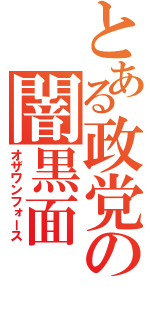 とある政党の
闇黒面
オザワンフォース